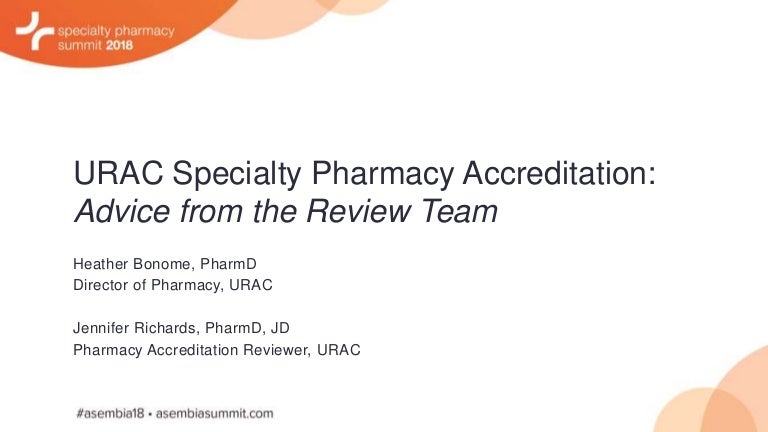 specialty pharmacy
summit 2018

URAC Specialty Pharmacy Accreditation:
Advice from the Review Team

Heather Bonome, PharmD
Director of Pharmacy, URAC

Jennifer Richards, PharmD, JD
Pharmacy Accreditation Reviewer, URAC

#asembia18 • asembiasummit.com